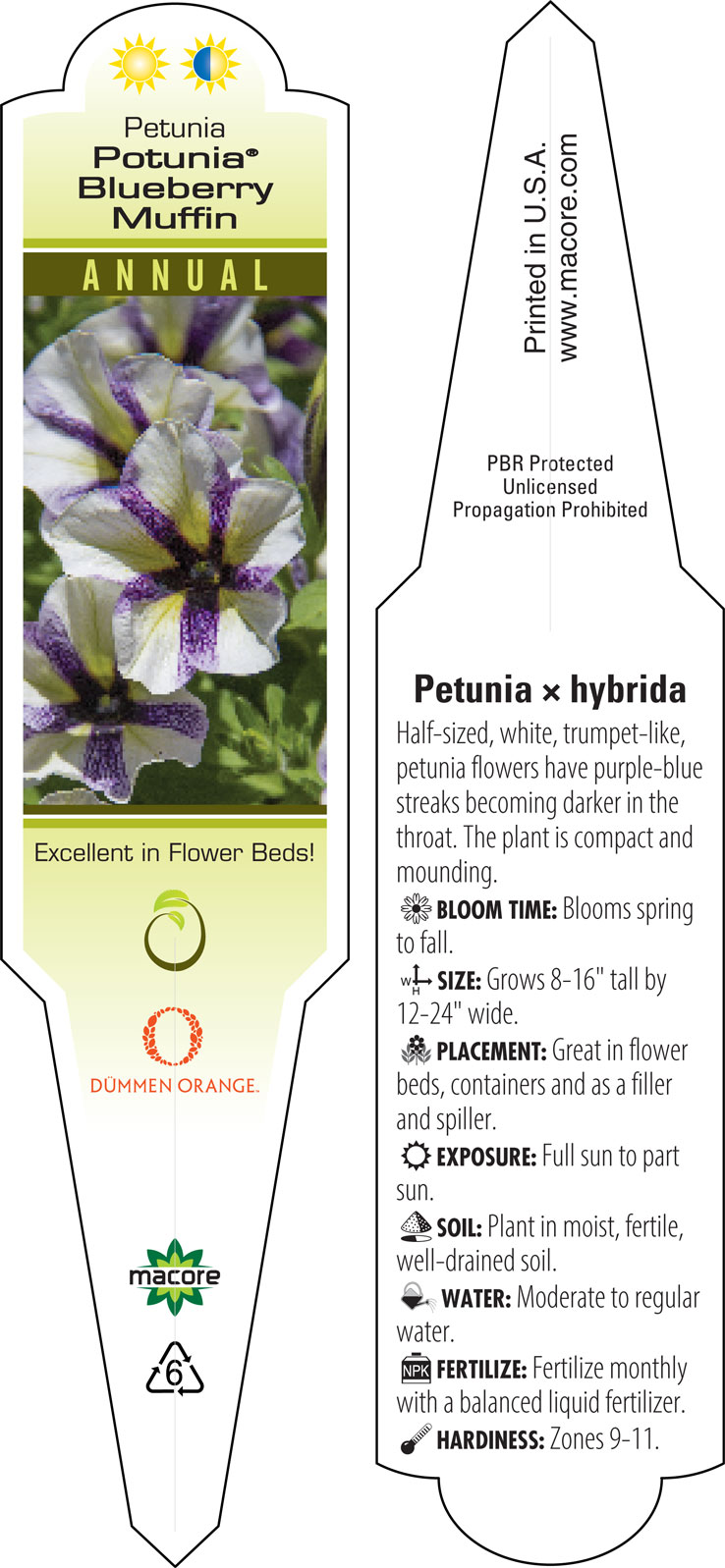 Petunia
Potunia®
Blueberry
Muffin

ANNUAL

Excellent in Flower Beds!

DÜMMEN ORANGE.

macore

6

Printed in U.S.A.
www.macore.com

PBR Protected
Unlicensed
Propagation Prohibited

Petunia × hybrida

Half-sized, white, trumpet-like, petunia flowers have purple-blue streaks becoming darker in the throat. The plant is compact and mounding.

BLOOM TIME: Blooms spring to fall.

W H SIZE: Grows 8-16" tall by 12-24" wide.

PLACEMENT: Great in flower beds, containers and as a filler and spiller.

EXPOSURE: Full sun to part sun.

SOIL: Plant in moist, fertile, well-drained soil.

WATER: Moderate to regular water.

NPK FERTILIZE: Fertilize monthly with a balanced liquid fertilizer.

HARDINESS: Zones 9-11.